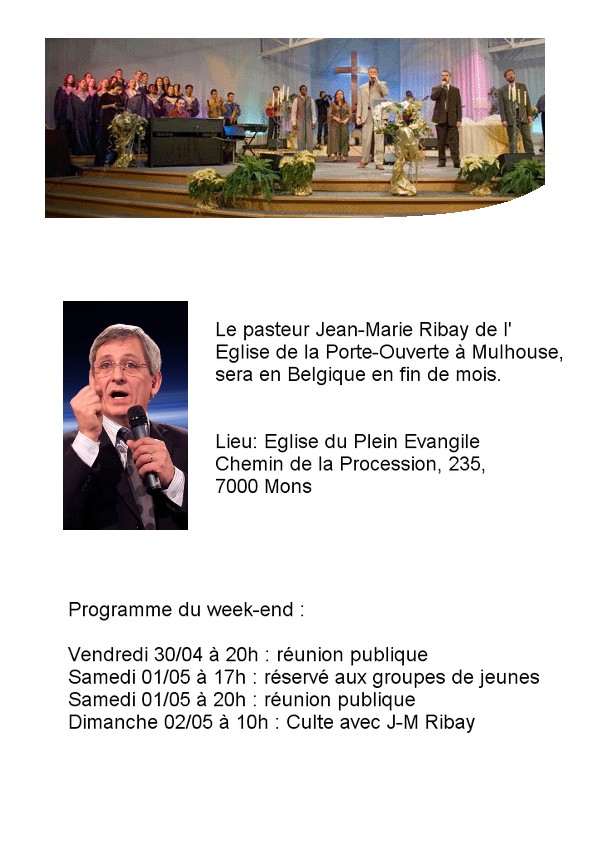 Le pasteur Jean-Marie Ribay de l' Eglise de la Porte-Ouverte à Mulhouse, sera en Belgique en fin de mois.

Lieu: Eglise du Plein Evangile
Chemin de la Procession, 235,
7000 Mons

Programme du week-end :

Vendredi 30/04 à 20h : réunion publique
Samedi 01/05 à 17h : réservé aux groupes de jeunes
Samedi 01/05 à 20h : réunion publique
Dimanche 02/05 à 10h : Culte avec J-M Ribay